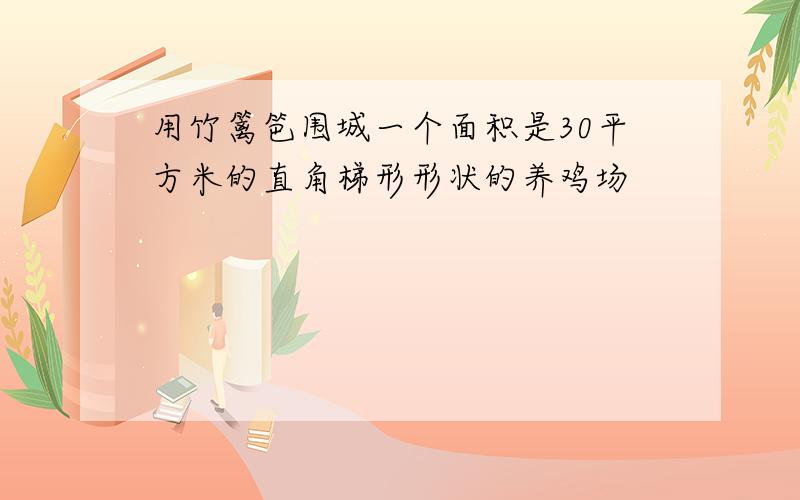 用竹篱笆围城一个面积是30平方米的直角梯形形状的养鸡场